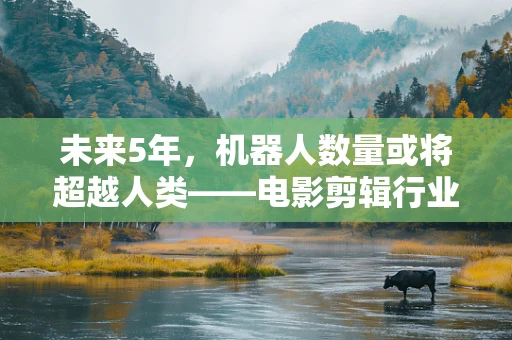 未来5年，机器人数量或将超越人类——电影剪辑行业